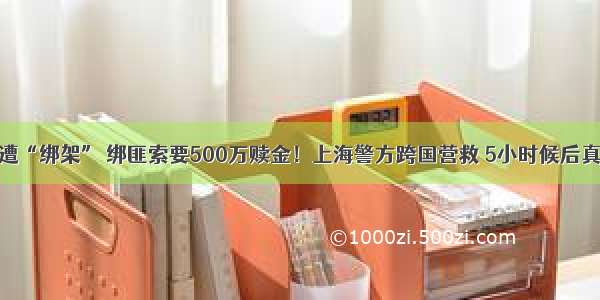 遭“绑架” 绑匪索要500万赎金！上海警方跨国营救 5小时候后真

©1000zi.500zi.com